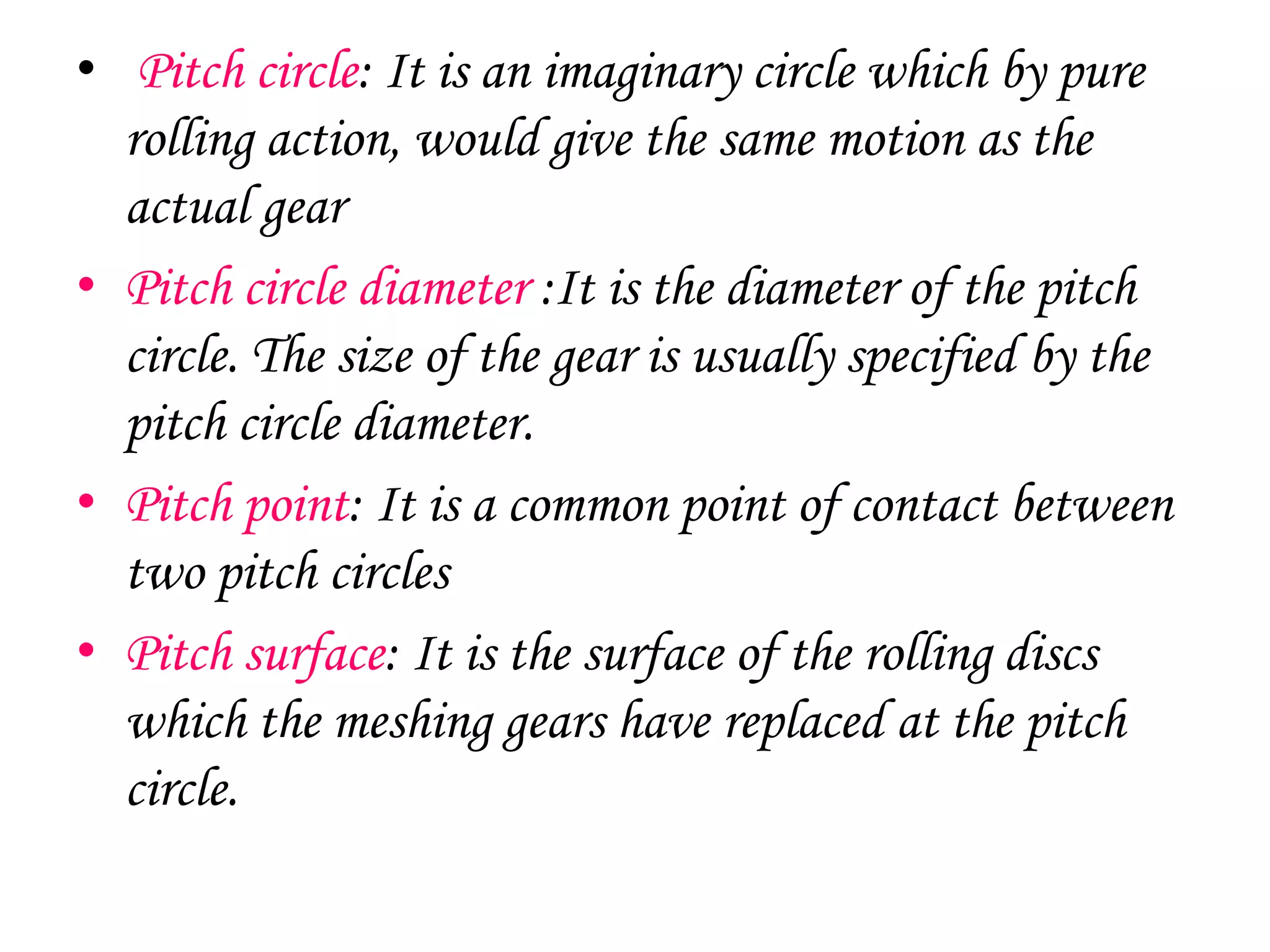 • Pitch circle: It is an imaginary circle which by pure rolling action, would give the same motion as the actual gear

• Pitch circle diameter :It is the diameter of the pitch circle. The size of the gear is usually specified by the pitch circle diameter.

• Pitch point: It is a common point of contact between two pitch circles

• Pitch surface: It is the surface of the rolling discs which the meshing gears have replaced at the pitch circle.